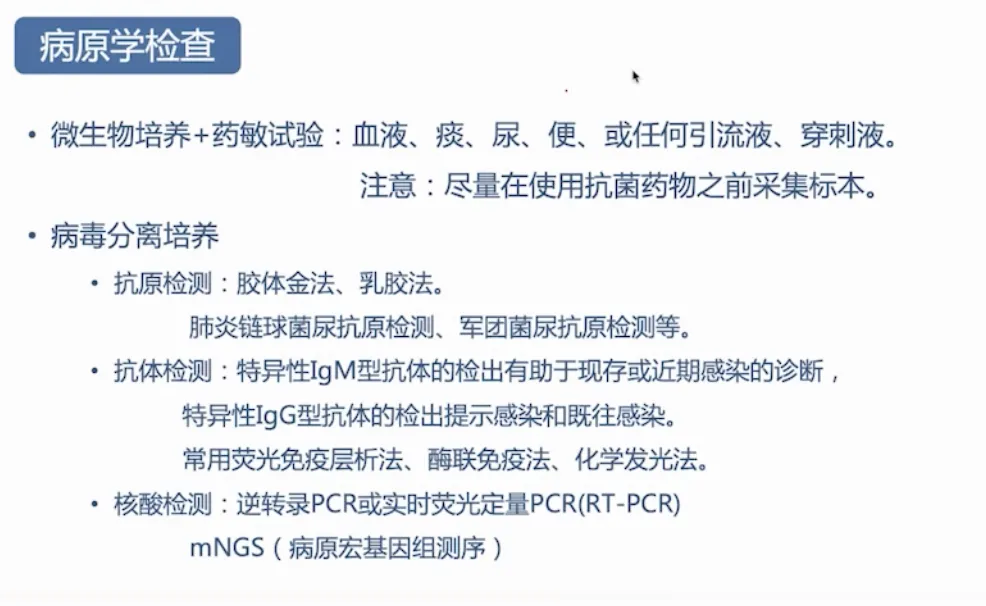 病原学检查

• 微生物培养+药敏试验：血液、痰、尿、便、或任何引流液、穿刺液。
注意：尽量在使用抗菌药物之前采集标本。

• 病毒分离培养

• 抗原检测：胶体金法、乳胶法。
肺炎链球菌尿抗原检测、军团菌尿抗原检测等。

• 抗体检测：特异性IgM型抗体的检出有助于现存或近期感染的诊断，
特异性IgG型抗体的检出提示感染和既往感染。
常用荧光免疫层析法、酶联免疫法、化学发光法。

• 核酸检测：逆转录PCR或实时荧光定量PCR(RT-PCR)
mNGS（病原宏基因组测序）